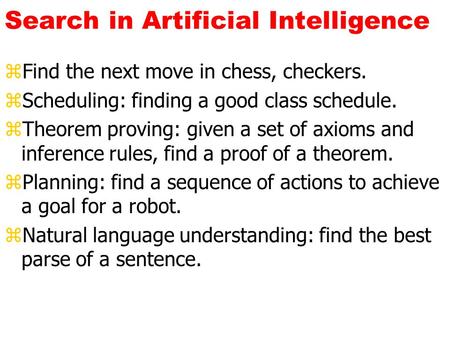 Search in Artificial Intelligence

⌘Find the next move in chess, checkers.

⌘Scheduling: finding a good class schedule.

⌘Theorem proving: given a set of axioms and inference rules, find a proof of a theorem.

⌘Planning: find a sequence of actions to achieve a goal for a robot.

⌘Natural language understanding: find the best parse of a sentence.